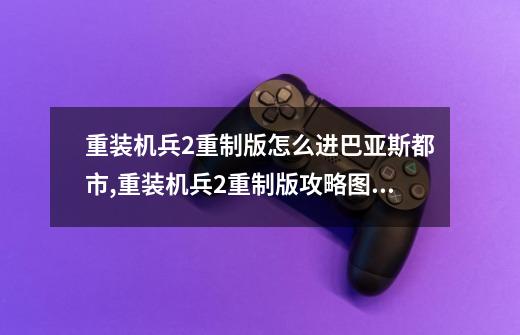 重装机兵2重制版怎么进巴亚斯都市,重装机兵2重制版攻略图...